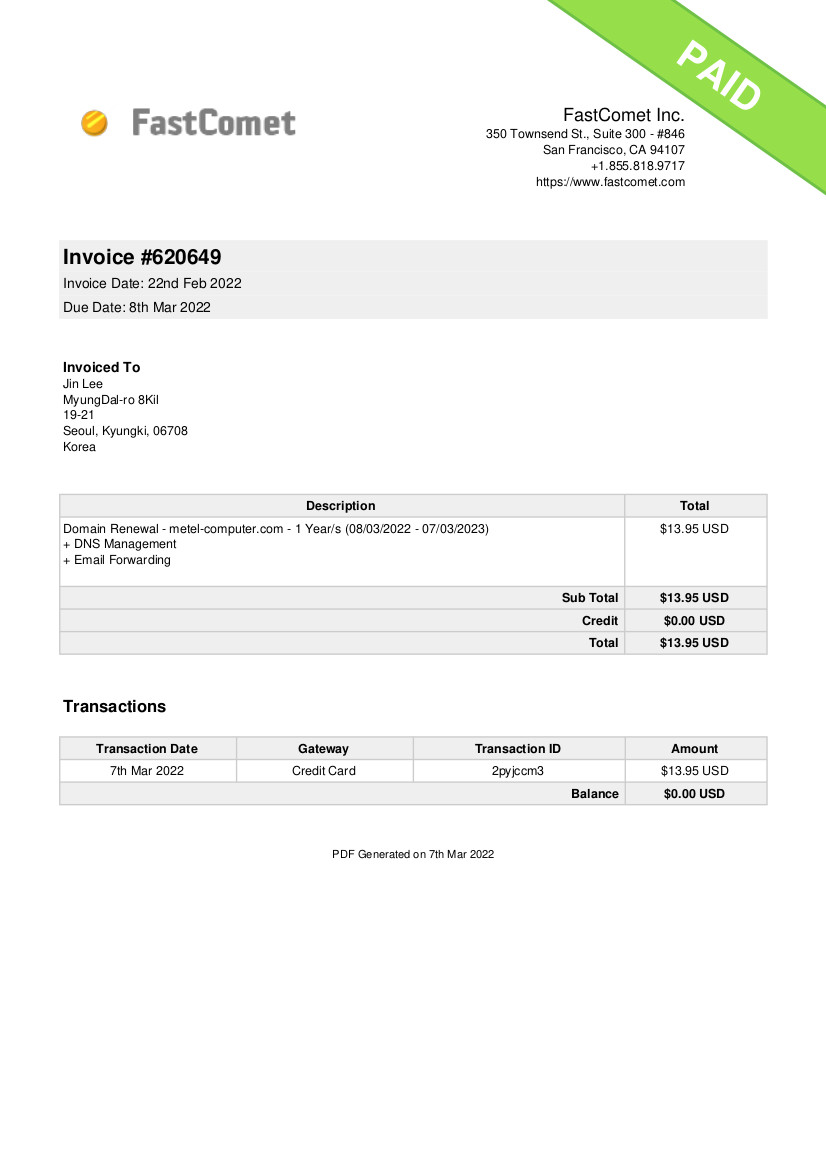 PAID

FastComet

FastComet Inc.
350 Townsend St., Suite 300 - #846
San Francisco, CA 94107
+1.855.818.9717
https://www.fastcomet.com

Invoice #620649
Invoice Date: 22nd Feb 2022
Due Date: 8th Mar 2022

Invoiced To
Jin Lee
MyungDal-ro 8Kil
19-21
Seoul, Kyungki, 06708
Korea

| Description | Total |
|---|---|
| Domain Renewal - metel-computer.com - 1 Year/s (08/03/2022 - 07/03/2023) + DNS Management + Email Forwarding | $13.95 USD |
| Sub Total | $13.95 USD |
| Credit | $0.00 USD |
| Total | $13.95 USD |

Transactions

| Transaction Date | Gateway | Transaction ID | Amount |
|---|---|---|---|
| 7th Mar 2022 | Credit Card | 2pyjccm3 | $13.95 USD |
| Balance | | | $0.00 USD |

PDF Generated on 7th Mar 2022